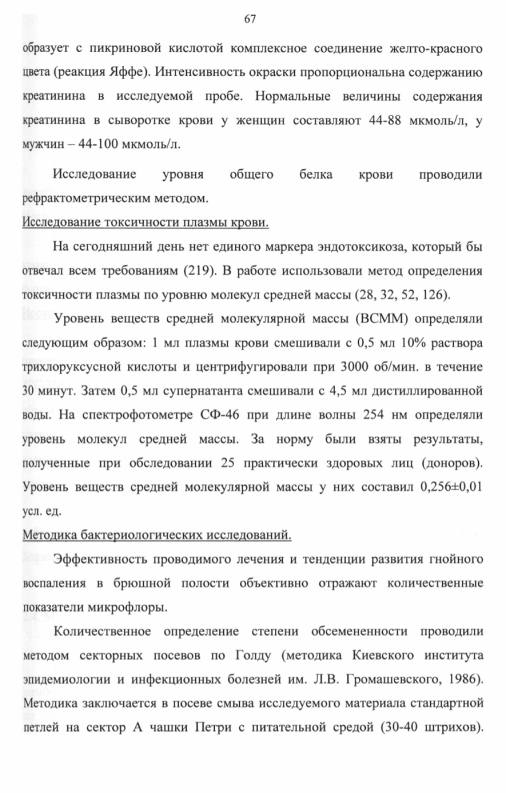 67

образует с пикриновой кислотой комплексное соединение желто-красного цвета (реакция Яффе). Интенсивность окраски пропорциональна содержанию креатинина в исследуемой пробе. Нормальные величины содержания креатинина в сыворотке крови у женщин составляют 44-88 мкмоль/л, у мужчин – 44-100 мкмоль/л.

Исследование уровня общего белка крови проводили рефрактометрическим методом.

Исследование токсичности плазмы крови.

На сегодняшний день нет единого маркера эндотоксикоза, который бы отвечал всем требованиям (219). В работе использовали метод определения токсичности плазмы по уровню молекул средней массы (28, 32, 52, 126).

Уровень веществ средней молекулярной массы (ВСММ) определяли следующим образом: 1 мл плазмы крови смешивали с 0,5 мл 10% раствора трихлоруксусной кислоты и центрифугировали при 3000 об/мин. в течение 30 минут. Затем 0,5 мл супернатанта смешивали с 4,5 мл дистиллированной воды. На спектрофотометре СФ-46 при длине волны 254 нм определяли уровень молекул средней массы. За норму были взяты результаты, полученные при обследовании 25 практически здоровых лиц (доноров). Уровень веществ средней молекулярной массы у них составил 0,256±0,01 усл. ед.

Методика бактериологических исследований.

Эффективность проводимого лечения и тенденции развития гнойного воспаления в брюшной полости объективно отражают количественные показатели микрофлоры.

Количественное определение степени обсемененности проводили методом секторных посевов по Голду (методика Киевского института эпидемиологии и инфекционных болезней им. Л.В. Громашевского, 1986). Методика заключается в посеве смыва исследуемого материала стандартной петлей на сектор А чашки Петри с питательной средой (30-40 штрихов).